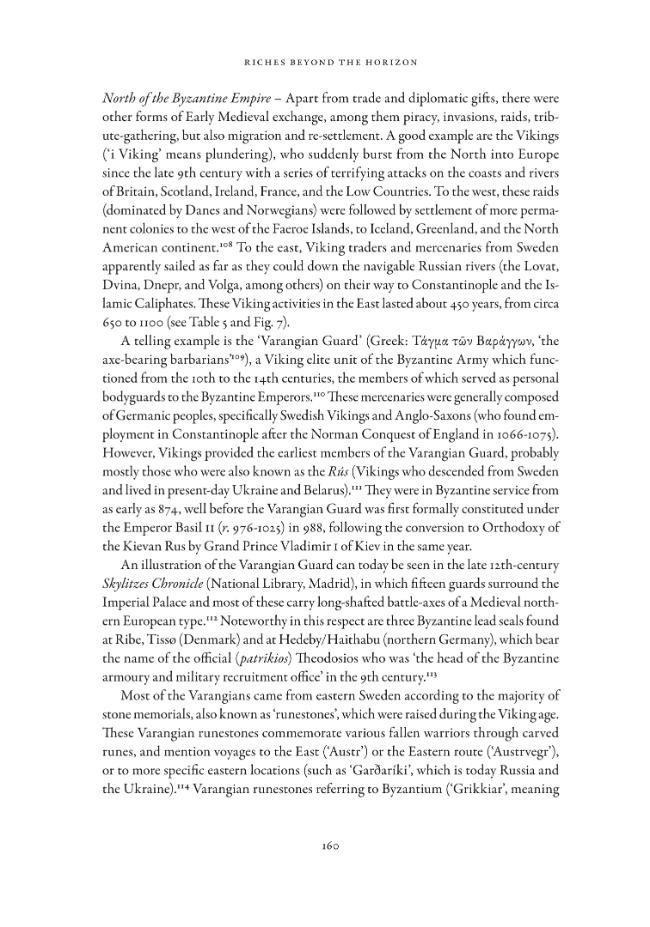 RICHES BEYOND THE HORIZON

North of the Byzantine Empire – Apart from trade and diplomatic gifts, there were other forms of Early Medieval exchange, among them piracy, invasions, raids, tribute-gathering, but also migration and re-settlement. A good example are the Vikings ('i Viking' means plundering), who suddenly burst from the North into Europe since the late 9th century with a series of terrifying attacks on the coasts and rivers of Britain, Scotland, Ireland, France, and the Low Countries. To the west, these raids (dominated by Danes and Norwegians) were followed by settlement of more permanent colonies to the west of the Faeroe Islands, to Iceland, Greenland, and the North American continent.$^{108}$ To the east, Viking traders and mercenaries from Sweden apparently sailed as far as they could down the navigable Russian rivers (the Lovat, Dvina, Dnepr, and Volga, among others) on their way to Constantinople and the Islamic Caliphates. These Viking activities in the East lasted about 450 years, from circa 650 to 1100 (see Table 5 and Fig. 7).

A telling example is the 'Varangian Guard' (Greek: Τάγμα τῶν Βαράγγων, 'the axe-bearing barbarians'$^{109}$), a Viking elite unit of the Byzantine Army which functioned from the 10th to the 14th centuries, the members of which served as personal bodyguards to the Byzantine Emperors.$^{110}$ These mercenaries were generally composed of Germanic peoples, specifically Swedish Vikings and Anglo-Saxons (who found employment in Constantinople after the Norman Conquest of England in 1066-1075). However, Vikings provided the earliest members of the Varangian Guard, probably mostly those who were also known as the Rús (Vikings who descended from Sweden and lived in present-day Ukraine and Belarus).$^{111}$ They were in Byzantine service from as early as 874, well before the Varangian Guard was first formally constituted under the Emperor Basil II (r. 976-1025) in 988, following the conversion to Orthodoxy of the Kievan Rus by Grand Prince Vladimir I of Kiev in the same year.

An illustration of the Varangian Guard can today be seen in the late 12th-century Skylitzes Chronicle (National Library, Madrid), in which fifteen guards surround the Imperial Palace and most of these carry long-shafted battle-axes of a Medieval northern European type.$^{112}$ Noteworthy in this respect are three Byzantine lead seals found at Ribe, Tissø (Denmark) and at Hedeby/Haithabu (northern Germany), which bear the name of the official (patrikios) Theodosios who was 'the head of the Byzantine armoury and military recruitment office' in the 9th century.$^{113}$

Most of the Varangians came from eastern Sweden according to the majority of stone memorials, also known as 'runestones', which were raised during the Viking age. These Varangian runestones commemorate various fallen warriors through carved runes, and mention voyages to the East ('Austr') or the Eastern route ('Austrvegr'), or to more specific eastern locations (such as 'Garðaríki', which is today Russia and the Ukraine).$^{114}$ Varangian runestones referring to Byzantium ('Grikkiar', meaning

160